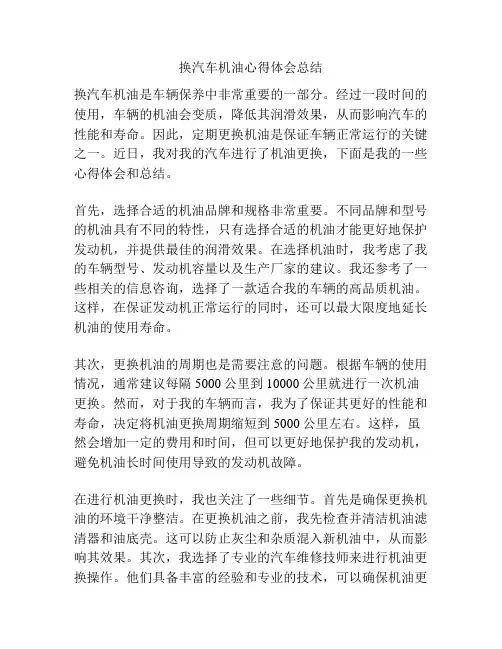 换汽车机油心得体会总结

换汽车机油是车辆保养中非常重要的一部分。经过一段时间的使用，车辆的机油会变质，降低其润滑效果，从而影响汽车的性能和寿命。因此，定期更换机油是保证车辆正常运行的关键之一。近日，我对我的汽车进行了机油更换，下面是我的一些心得体会和总结。

首先，选择合适的机油品牌和规格非常重要。不同品牌和型号的机油具有不同的特性，只有选择合适的机油才能更好地保护发动机，并提供最佳的润滑效果。在选择机油时，我考虑了我的车辆型号、发动机容量以及生产厂家的建议。我还参考了一些相关的信息咨询，选择了一款适合我的车辆的高品质机油。这样，在保证发动机正常运行的同时，还可以最大限度地延长机油的使用寿命。

其次，更换机油的周期也是需要注意的问题。根据车辆的使用情况，通常建议每隔 5000 公里到 10000 公里就进行一次机油更换。然而，对于我的车辆而言，我为了保证其更好的性能和寿命，决定将机油更换周期缩短到 5000 公里左右。这样，虽然会增加一定的费用和时间，但可以更好地保护我的发动机，避免机油长时间使用导致的发动机故障。

在进行机油更换时，我也关注了一些细节。首先是确保更换机油的环境干净整洁。在更换机油之前，我先检查并清洁机油滤清器和油底壳。这可以防止灰尘和杂质混入新机油中，从而影响其效果。其次，我选择了专业的汽车维修技师来进行机油更换操作。他们具备丰富的经验和专业的技术，可以确保机油更